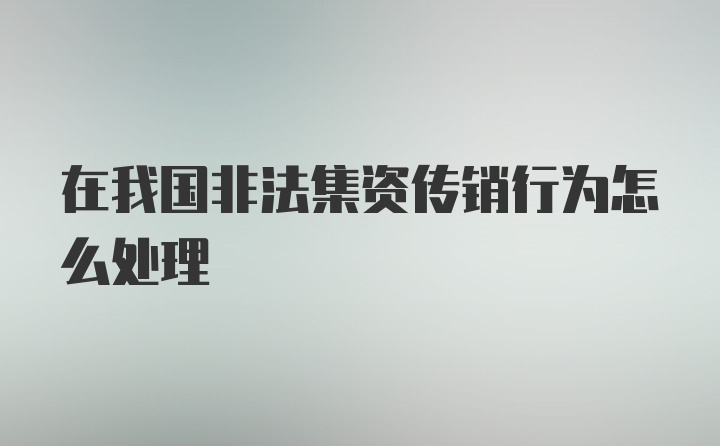 在我国非法集资传销行为怎么处理